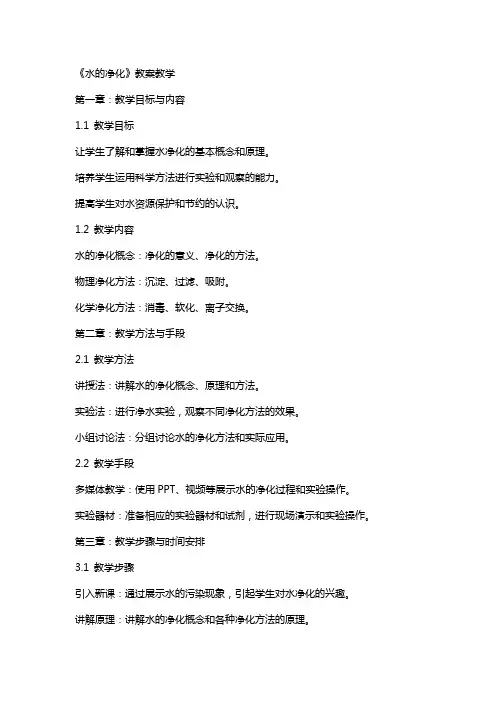 《水的净化》教案教学

第一章：教学目标与内容

1.1 教学目标

让学生了解和掌握水净化的基本概念和原理。

培养学生运用科学方法进行实验和观察的能力。

提高学生对水资源保护和节约的认识。

1.2 教学内容

水的净化概念：净化的意义、净化的方法。

物理净化方法：沉淀、过滤、吸附。

化学净化方法：消毒、软化、离子交换。

第二章：教学方法与手段

2.1 教学方法

讲授法：讲解水的净化概念、原理和方法。

实验法：进行净水实验，观察不同净化方法的效果。

小组讨论法：分组讨论水的净化方法和实际应用。

2.2 教学手段

多媒体教学：使用 PPT、视频等展示水的净化过程和实验操作。

实验器材：准备相应的实验器材和试剂，进行现场演示和实验操作。

第三章：教学步骤与时间安排

3.1 教学步骤

引入新课：通过展示水的污染现象，引起学生对水净化的兴趣。

讲解原理：讲解水的净化概念和各种净化方法的原理。